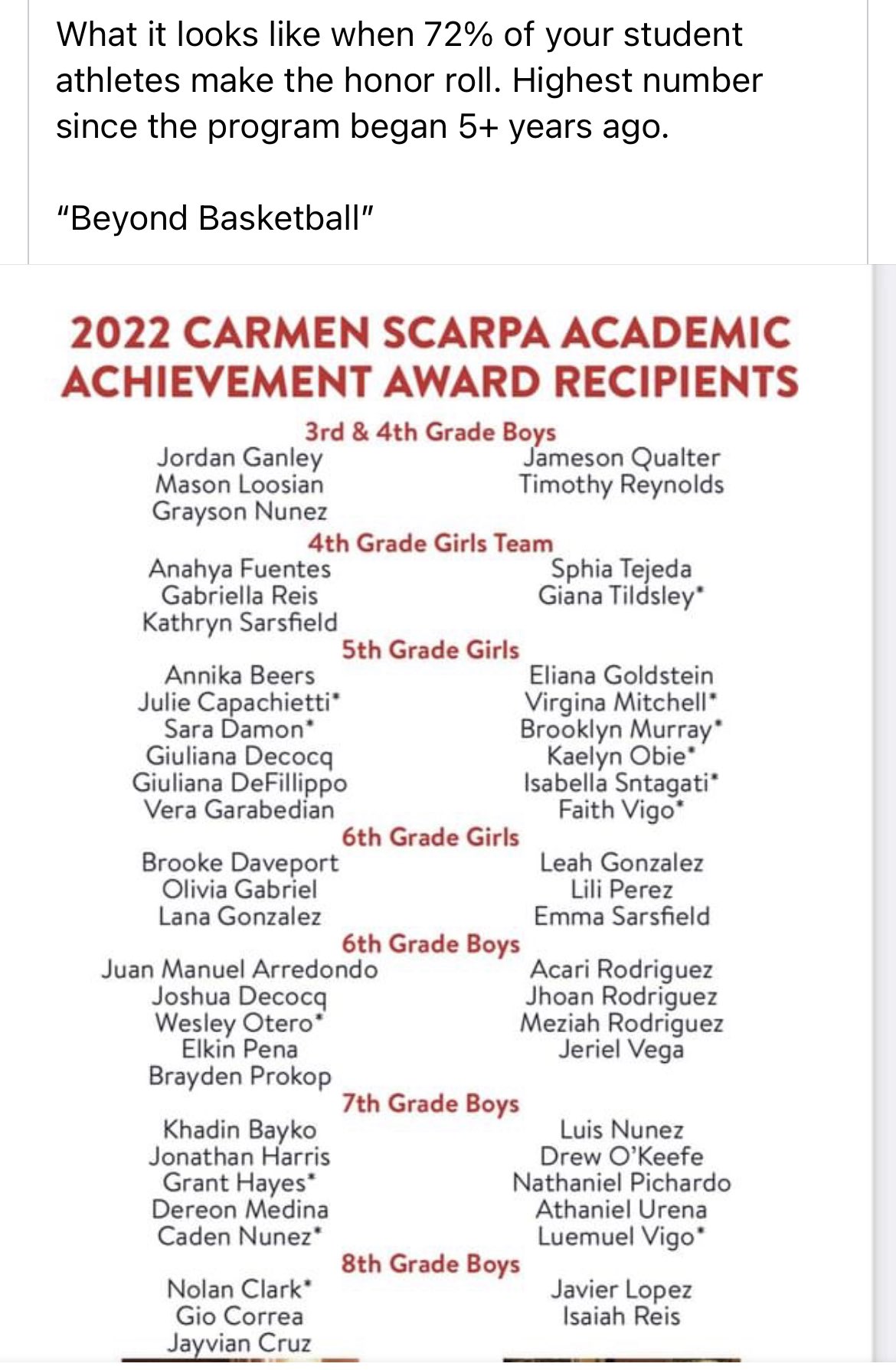 What it looks like when 72% of your student athletes make the honor roll. Highest number since the program began 5+ years ago.

"Beyond Basketball"

2022 CARMEN SCARPA ACADEMIC ACHIEVEMENT AWARD RECIPIENTS

3rd & 4th Grade Boys

Jordan Ganley
Mason Loosian
Grayson Nunez

Jameson Qualter
Timothy Reynolds

4th Grade Girls Team

Anahya Fuentes
Gabriella Reis
Kathryn Sarsfield

Sphia Tejeda
Giana Tildsley*

5th Grade Girls

Annika Beers
Julie Capachietti*
Sara Damon*
Giuliana Decocq
Giuliana DeFillippo
Vera Garabedian

Eliana Goldstein
Virgina Mitchell*
Brooklyn Murray*
Kaelyn Obie*
Isabella Sntagati*
Faith Vigo*

6th Grade Girls

Brooke Daveport
Olivia Gabriel
Lana Gonzalez

Leah Gonzalez
Lili Perez
Emma Sarsfield

6th Grade Boys

Juan Manuel Arredondo
Joshua Decocq
Wesley Otero*
Elkin Pena
Brayden Prokop

Acari Rodriguez
Jhoan Rodriguez
Meziah Rodriguez
Jeriel Vega

7th Grade Boys

Khadin Bayko
Jonathan Harris
Grant Hayes*
Dereon Medina
Caden Nunez*

Luis Nunez
Drew O'Keefe
Nathaniel Pichardo
Athaniel Urena
Luemuel Vigo*

8th Grade Boys

Nolan Clark*
Gio Correa
Jayvian Cruz

Javier Lopez
Isaiah Reis